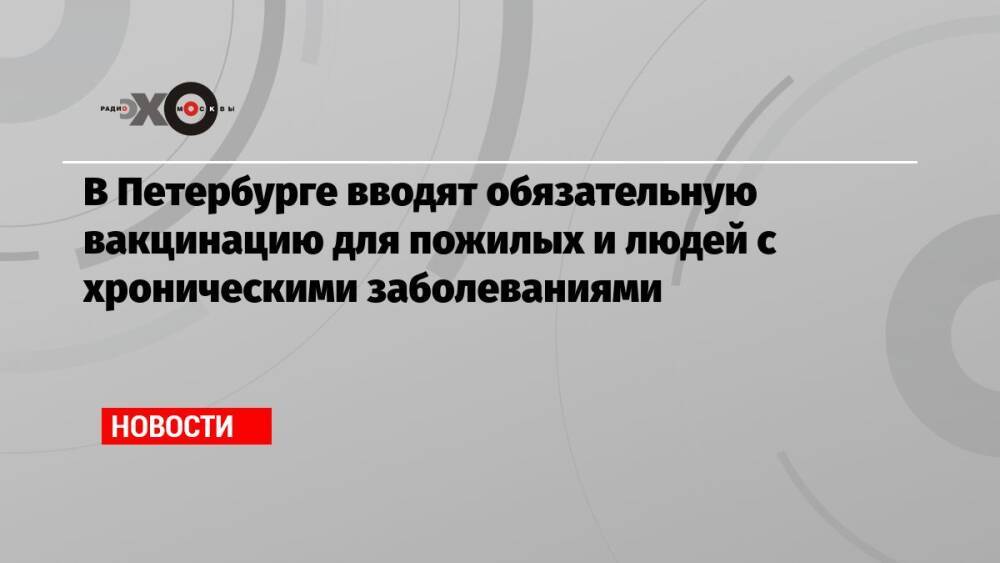 РАДИО ЭХО МОСКВЫ

В Петербурге вводят обязательную вакцинацию для пожилых и людей с хроническими заболеваниями

НОВОСТИ